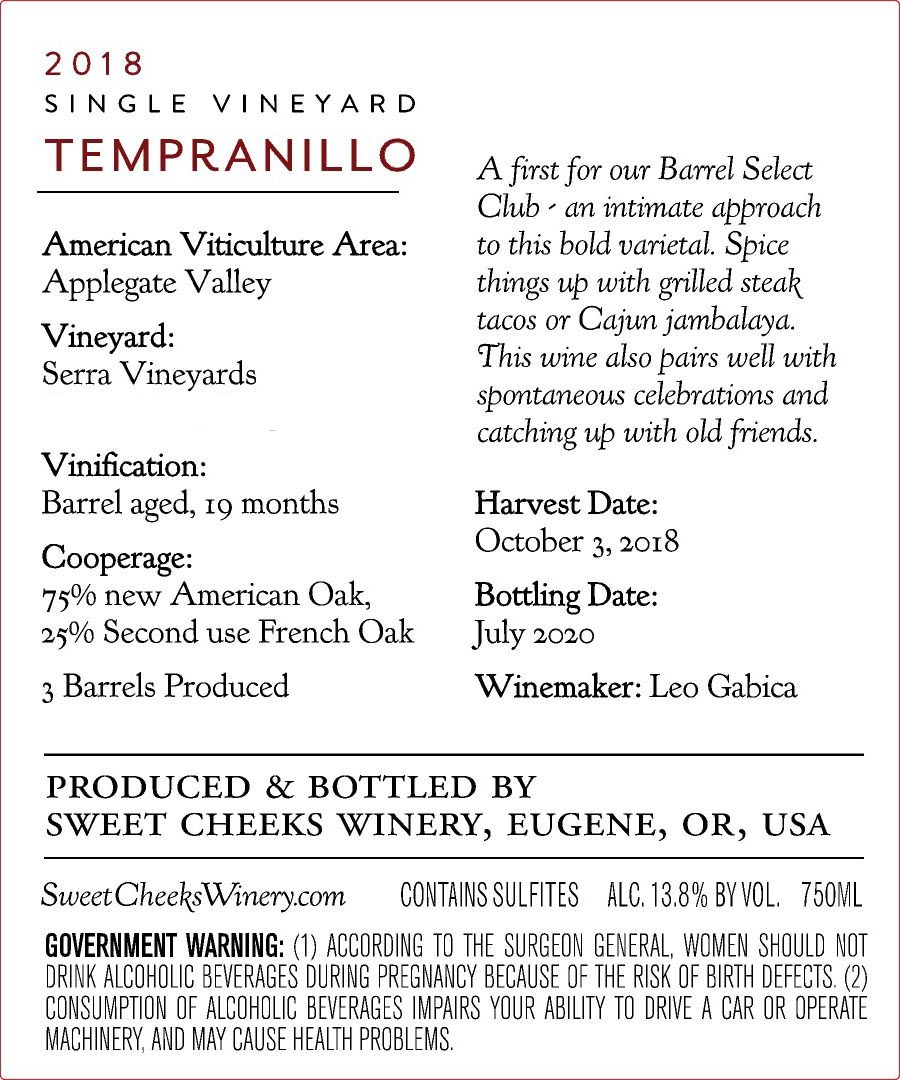 2018
SINGLE VINEYARD
TEMPRANILLO

American Viticulture Area:
Applegate Valley

Vineyard:
Serra Vineyards

Vinification:
Barrel aged, 19 months

Cooperage:
75% new American Oak, 25% Second use French Oak

3 Barrels Produced

A first for our Barrel Select Club - an intimate approach to this bold varietal. Spice things up with grilled steak tacos or Cajun jambalaya. This wine also pairs well with spontaneous celebrations and catching up with old friends.

Harvest Date:
October 3, 2018

Bottling Date:
July 2020

Winemaker: Leo Gabica

PRODUCED & BOTTLED BY
SWEET CHEEKS WINERY, EUGENE, OR, USA

SweetCheeksWinery.com CONTAINS SULFITES ALC. 13.8% BY VOL. 750ML

GOVERNMENT WARNING: (1) ACCORDING TO THE SURGEON GENERAL, WOMEN SHOULD NOT DRINK ALCOHOLIC BEVERAGES DURING PREGNANCY BECAUSE OF THE RISK OF BIRTH DEFECTS. (2) CONSUMPTION OF ALCOHOLIC BEVERAGES IMPAIRS YOUR ABILITY TO DRIVE A CAR OR OPERATE MACHINERY, AND MAY CAUSE HEALTH PROBLEMS.